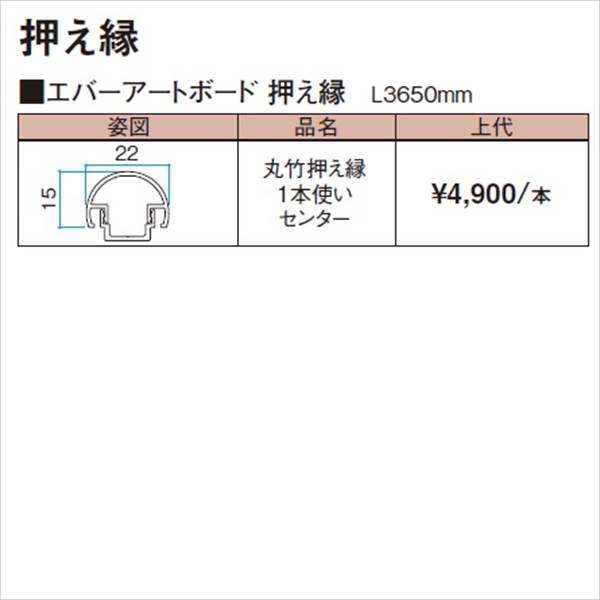 押え縁

■エバーアートボード 押え縁 L3650mm

| 姿図 | 品名 | 上代 |
|---|---|---|
| 22 15 | 丸竹押え縁 1本使い センター | ¥4,900/本 |